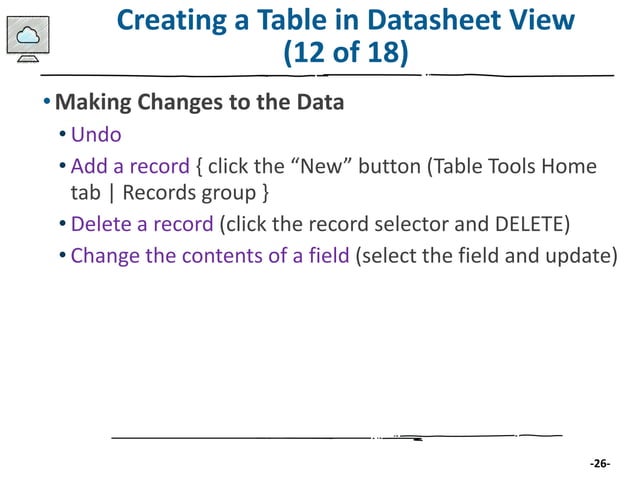 Creating a Table in Datasheet View (12 of 18)

• Making Changes to the Data
• Undo
• Add a record { click the “New” button (Table Tools Home tab | Records group }
• Delete a record (click the record selector and DELETE)
• Change the contents of a field (select the field and update)

-26-